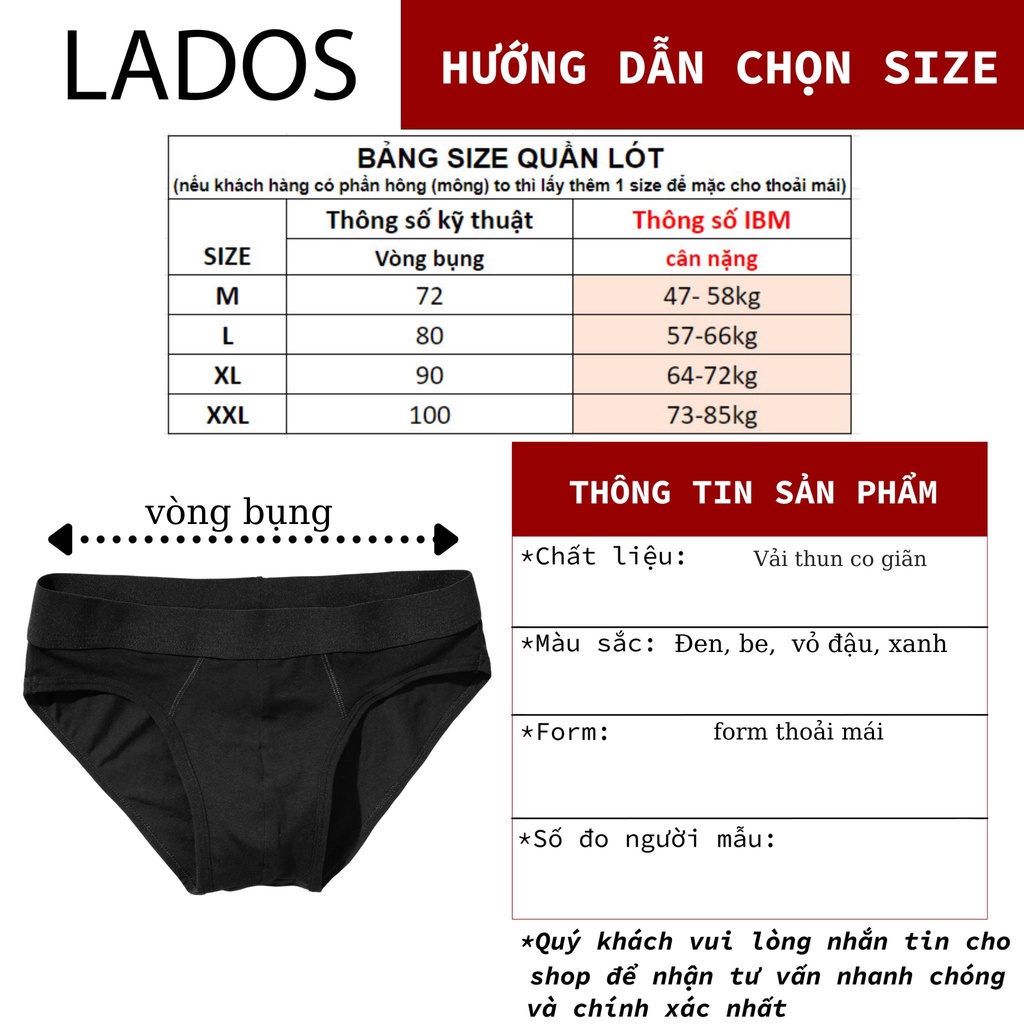 LADOS

HƯỚNG DẪN CHỌN SIZE

BẢNG SIZE QUẦN LÓT
(nếu khách hàng có phần hông (mông) to thì lấy thêm 1 size để mặc cho thoải mái)

| SIZE | Thông số kỹ thuật | Thông số IBM |
|---|---|---|
|  | Vòng bụng | cân nặng |
| M | 72 | 47- 58kg |
| L | 80 | 57-66kg |
| XL | 90 | 64-72kg |
| XXL | 100 | 73-85kg |

vòng bụng

THÔNG TIN SẢN PHẨM

*Chất liệu: Vải thun co giãn

*Màu sắc: Đen, be, vỏ đậu, xanh

*Form: form thoải mái

*Số đo người mẫu:

*Quý khách vui lòng nhắn tin cho shop để nhận tư vấn nhanh chóng và chính xác nhất